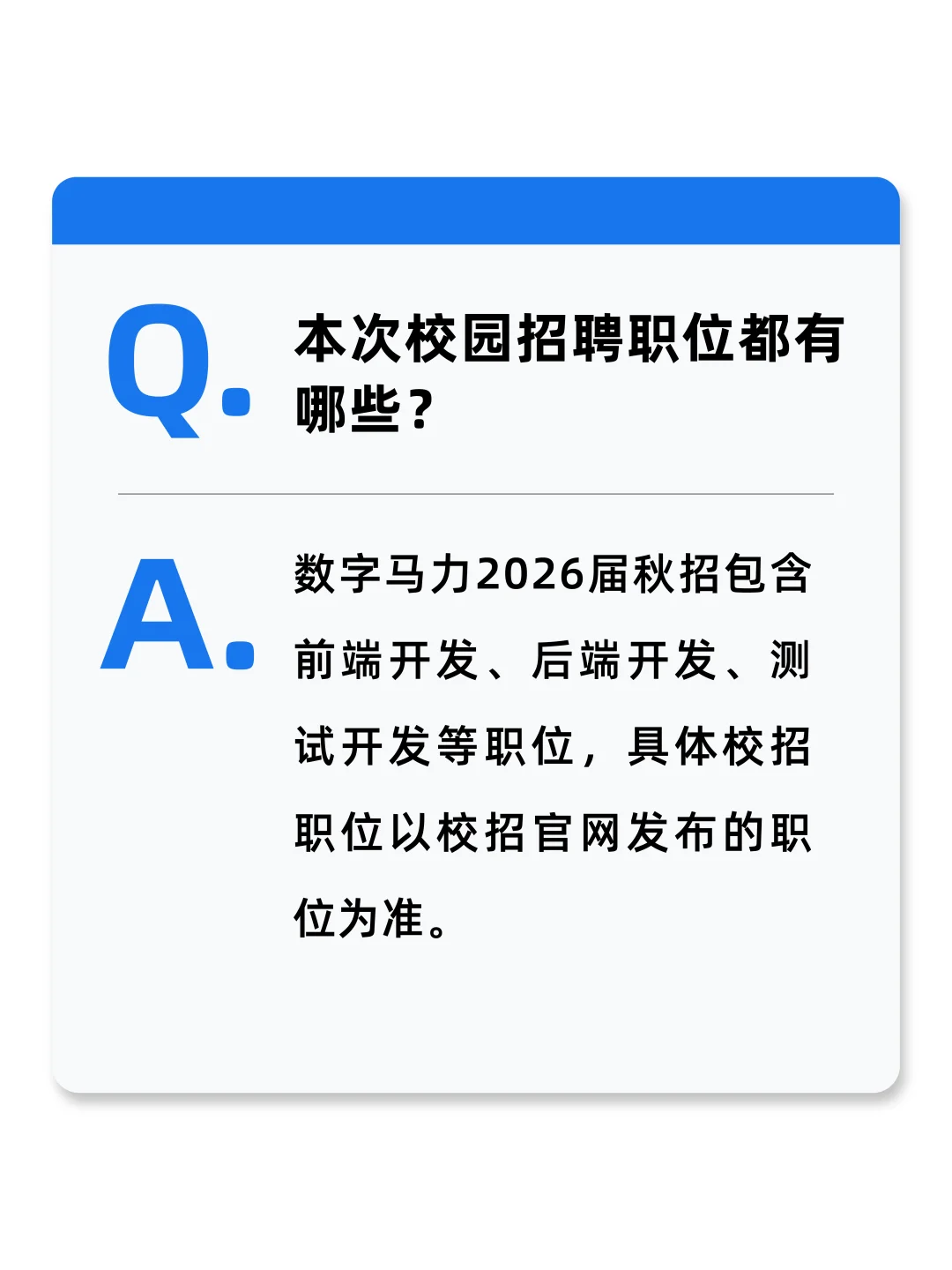 Q. 本次校园招聘职位都有哪些？

A. 数字马力2026届秋招包含前端开发、后端开发、测试开发等职位，具体校招职位以校招官网发布的职位为准。